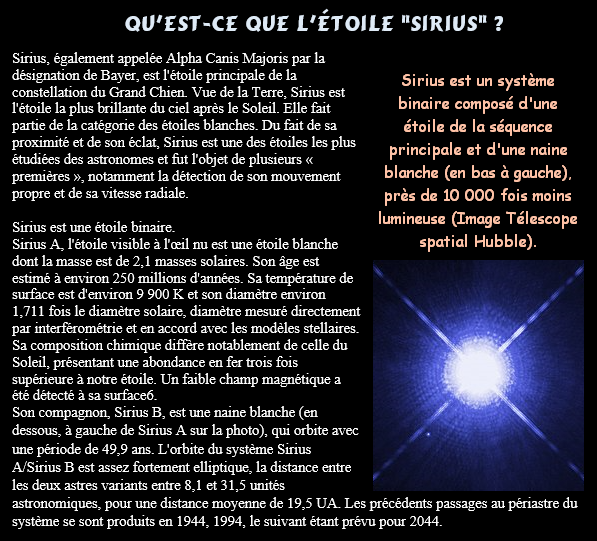 QU'EST-CE QUE L'ÉTOILE "SIRIUS" ?

Sirius, également appelée Alpha Canis Majoris par la désignation de Bayer, est l'étoile principale de la constellation du Grand Chien. Vue de la Terre, Sirius est l'étoile la plus brillante du ciel après le Soleil. Elle fait partie de la catégorie des étoiles blanches. Du fait de sa proximité et de son éclat, Sirius est une des étoiles les plus étudiées des astronomes et fut l'objet de plusieurs « premières », notamment la détection de son mouvement propre et de sa vitesse radiale.

Sirius est une étoile binaire.
Sirius A, l'étoile visible à l'œil nu est une étoile blanche dont la masse est de 2,1 masses solaires. Son âge est estimé à environ 250 millions d'années. Sa température de surface est d'environ 9 900 K et son diamètre environ 1,711 fois le diamètre solaire, diamètre mesuré directement par interférométrie et en accord avec les modèles stellaires. Sa composition chimique diffère notablement de celle du Soleil, présentant une abondance en fer trois fois supérieure à notre étoile. Un faible champ magnétique a été détecté à sa surface6.
Son compagnon, Sirius B, est une naine blanche (en dessous, à gauche de Sirius A sur la photo), qui orbite avec une période de 49,9 ans. L'orbite du système Sirius A/Sirius B est assez fortement elliptique, la distance entre les deux astres variants entre 8,1 et 31,5 unités astronomiques, pour une distance moyenne de 19,5 UA. Les précédents passages au périastre du système se sont produits en 1944, 1994, le suivant étant prévu pour 2044.

Sirius est un système binaire composé d'une étoile de la séquence principale et d'une naine blanche (en bas à gauche), près de 10 000 fois moins lumineuse (Image Télescope spatial Hubble).